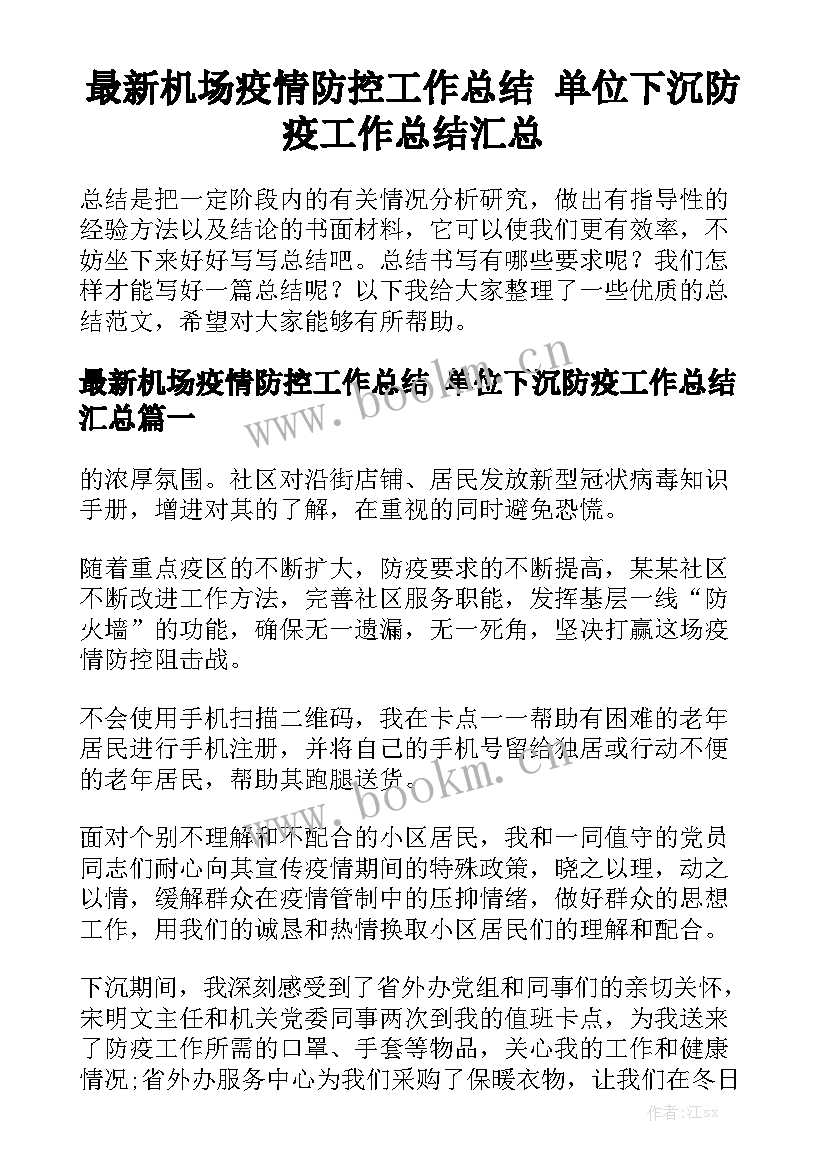 最新机场疫情防控工作总结 单位下沉防疫工作总结汇总

总结是把一定阶段内的有关情况分析研究，做出有指导性的经验方法以及结论的书面材料，它可以使我们更有效率，不妨坐下来好好写写总结吧。总结书写有哪些要求呢？我们怎样才能写好一篇总结呢？以下我给大家整理了一些优质的总结范文，希望对大家能够有所帮助。

最新机场疫情防控工作总结 单位下沉防疫工作总结汇总篇一

www.bookm.cn

的浓厚氛围。社区对沿街店铺、居民发放新型冠状病毒知识手册，增进对其的了解，在重视的同时避免恐慌。

随着重点疫区的不断扩大，防疫要求的不断提高，某某社区不断改进工作方法，完善社区服务职能，发挥基层一线“防火墙”的功能，确保无一遗漏，无一死角，坚决打赢这场疫情防控阻击战。

不会使用手机扫描二维码，我在卡点一一帮助有困难的老年居民进行手机注册，并将自己的手机号留给独居或行动不便的老年居民，帮助其跑腿送货。

www.bookm.cn

面对个别不理解和不配合的小区居民，我和一同值守的党员同志们耐心向其宣传疫情期间的特殊政策，晓之以理，动之以情，缓解群众在疫情管制中的压抑情绪，做好群众的思想工作，用我们的诚恳和热情换取小区居民们的理解和配合。

下沉期间，我深刻感受到了省外办党组和同事们的亲切关怀，宋明文主任和机关党委同事两次到我的值班卡点，为我送来了防疫工作所需的口罩、手套等物品，关心我的工作和健康情况;省外办服务中心为我们采购了保暖衣物，让我们在冬日

作者:江sx